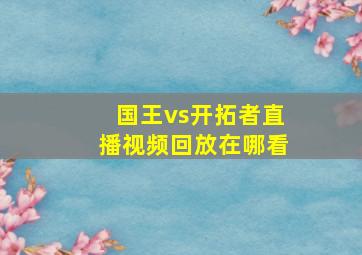 国王vs开拓者直播视频回放在哪看